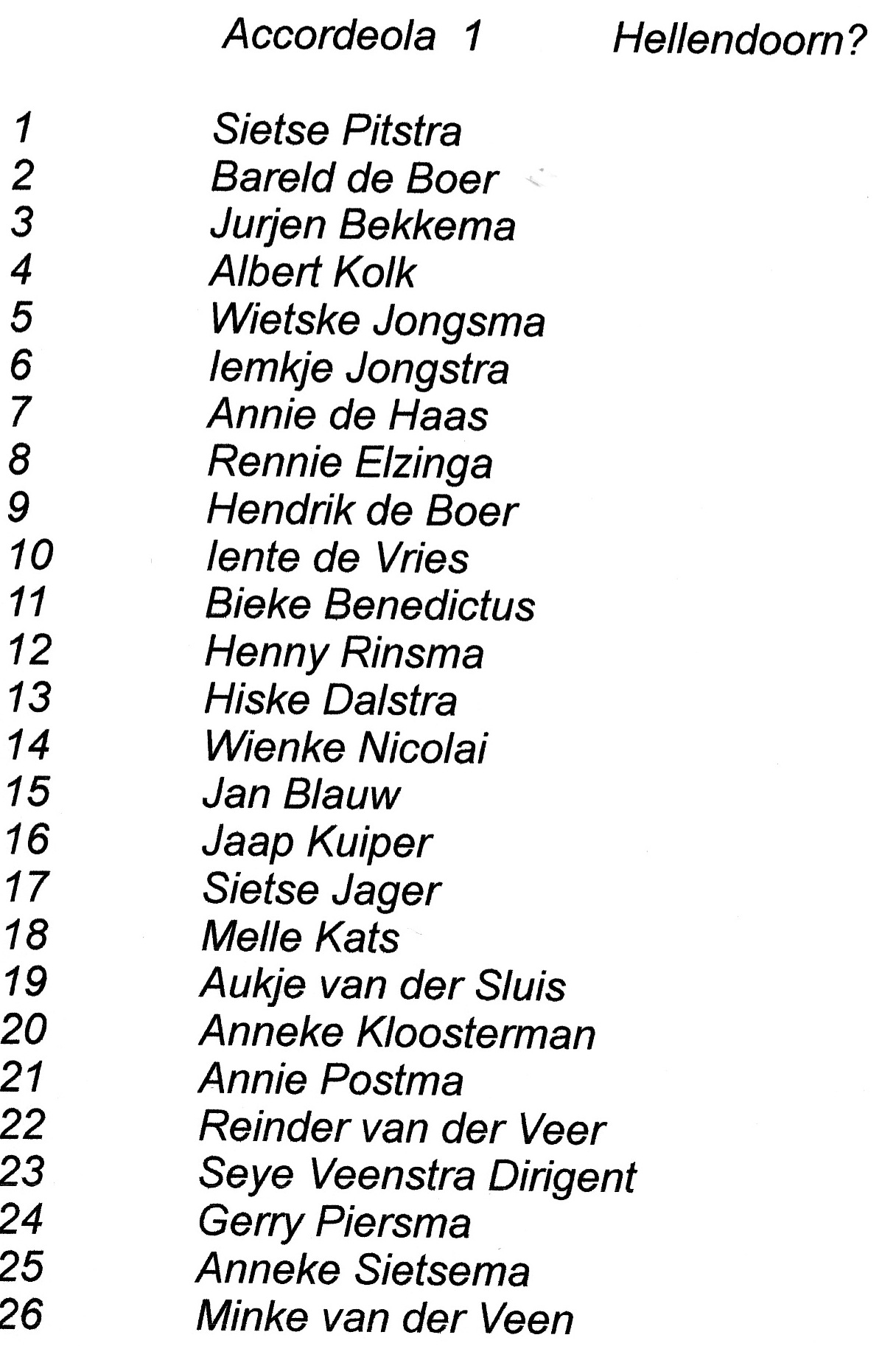 Accordeola 1 Hellendoorn?

1 Sietse Pitstra
2 Bareld de Boer
3 Jurjen Bekkema
4 Albert Kolk
5 Wietske Jongsma
6 Iemkje Jongstra
7 Annie de Haas
8 Rennie Elzinga
9 Hendrik de Boer
10 Iente de Vries
11 Bieke Benedictus
12 Henny Rinsma
13 Hiske Dalstra
14 Wienke Nicolai
15 Jan Blauw
16 Jaap Kuiper
17 Sietse Jager
18 Melle Kats
19 Aukje van der Sluis
20 Anneke Kloosterman
21 Annie Postma
22 Reinder van der Veer
23 Seye Veenstra Dirigent
24 Gerry Piersma
25 Anneke Sietsema
26 Minke van der Veen